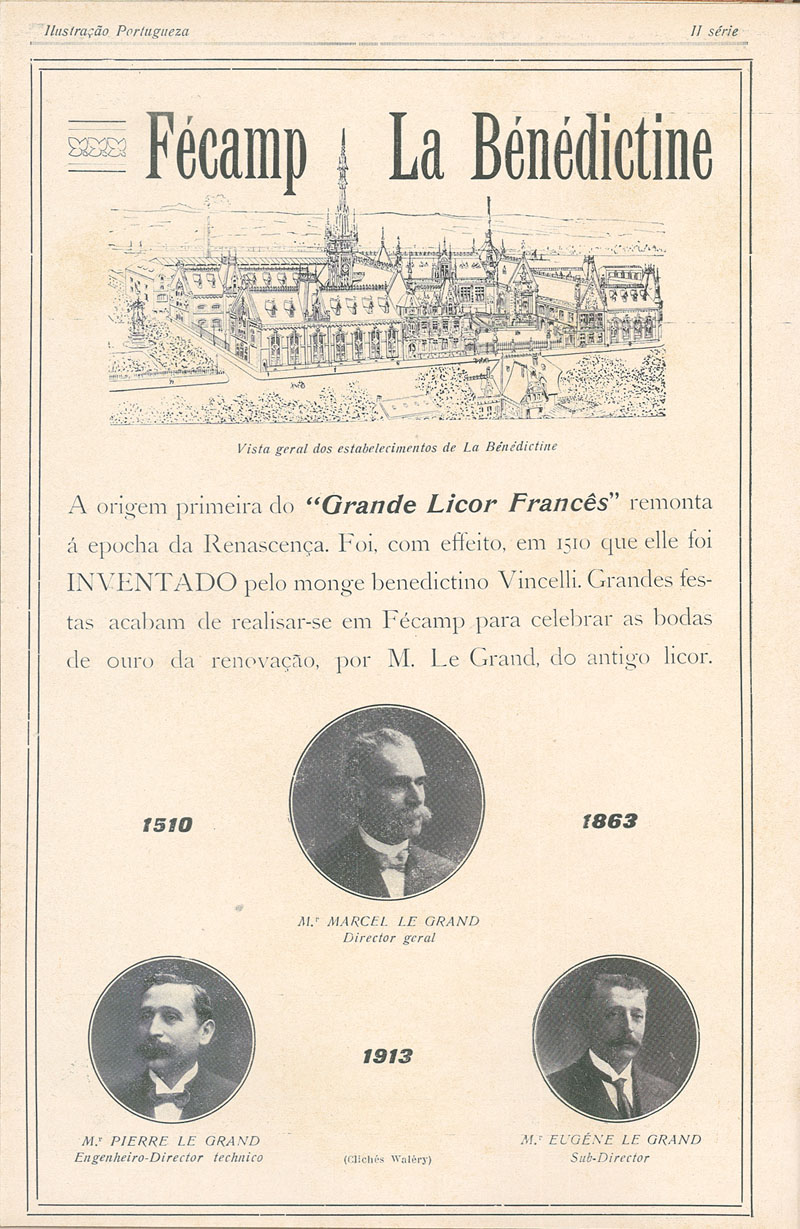 Ilustração Portugueza II série

Fécamp La Bénédictine

Vista geral dos estabelecimentos de La Bénédictine

A origem primeira do "Grande Licor Francês" remonta á epocha da Renascença. Foi, com effeito, em 1510 que elle foi INVENTADO pelo monge benedictino Vincelli. Grandes festas acabam de realisar-se em Fécamp para celebrar as bodas de ouro da renovação, por M. Le Grand, do antigo licor.

1510

1863

M.r MARCEL LE GRAND
Director geral

1913

M.r PIERRE LE GRAND
Engenheiro-Director technico

(Clichés Waléry)

M.r EUGÈNE LE GRAND
Sub-Director